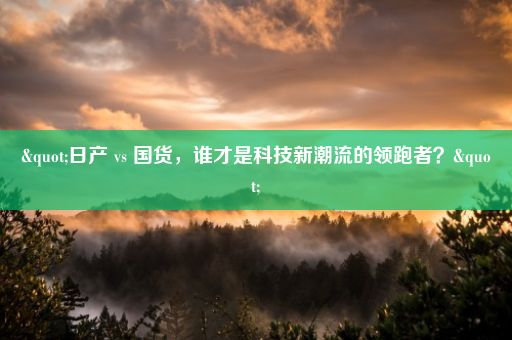 &quot;日产 vs 国货，谁才是科技新潮流的领跑者？&quot;